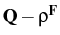 $\mathbf{Q} - \rho^{\mathbf{F}}$